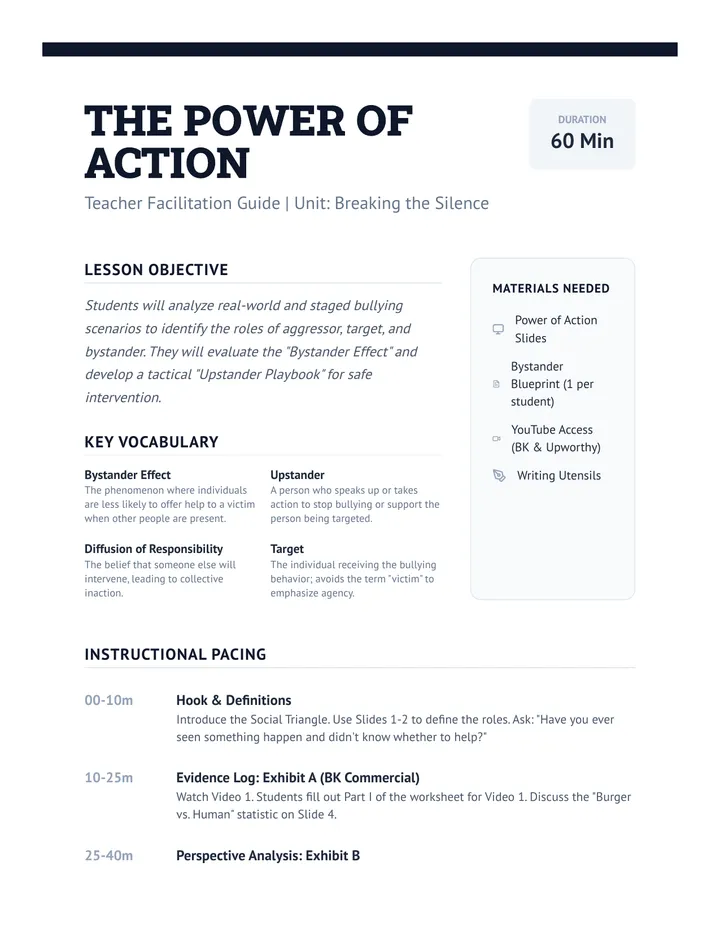 THE POWER OF ACTION

DURATION
60 Min

Teacher Facilitation Guide | Unit: Breaking the Silence

LESSON OBJECTIVE

Students will analyze real-world and staged bullying scenarios to identify the roles of aggressor, target, and bystander. They will evaluate the "Bystander Effect" and develop a tactical "Upstander Playbook" for safe intervention.

KEY VOCABULARY

Bystander Effect
The phenomenon where individuals are less likely to offer help to a victim when other people are present.

Diffusion of Responsibility
The belief that someone else will intervene, leading to collective inaction.

Upstander
A person who speaks up or takes action to stop bullying or support the person being targeted.

Target
The individual receiving the bullying behavior; avoids the term "victim" to emphasize agency.

MATERIALS NEEDED

Power of Action Slides

Bystander Blueprint (1 per student)

YouTube Access (BK & Upworthy)

Writing Utensils

INSTRUCTIONAL PACING

00-10m
Hook & Definitions
Introduce the Social Triangle. Use Slides 1-2 to define the roles. Ask: "Have you ever seen something happen and didn't know whether to help?"

10-25m
Evidence Log: Exhibit A (BK Commercial)
Watch Video 1. Students fill out Part I of the worksheet for Video 1. Discuss the "Burger vs. Human" statistic on Slide 4.

25-40m
Perspective Analysis: Exhibit B